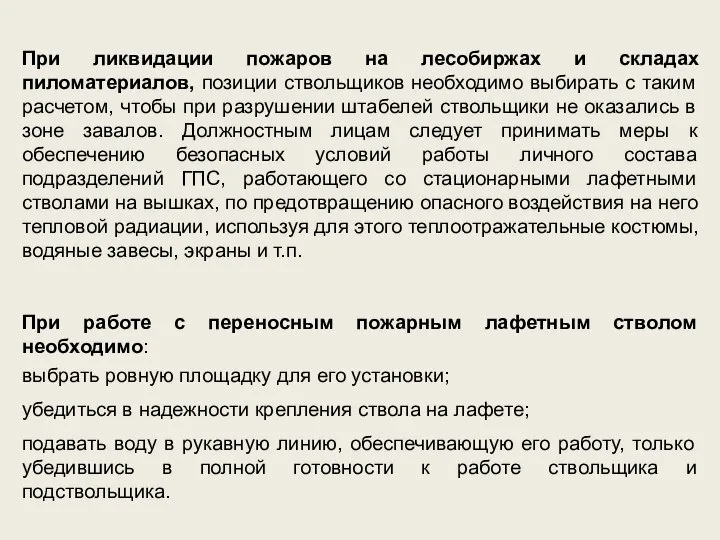 При ликвидации пожаров на лесобиржах и складах пиломатериалов, позиции ствольщиков необходимо выбирать с таким расчетом, чтобы при разрушении штабелей ствольщики не оказались в зоне завалов. Должностным лицам следует принимать меры к обеспечению безопасных условий работы личного состава подразделений ГПС, работающего со стационарными лафетными стволами на вышках, по предотвращению опасного воздействия на него тепловой радиации, используя для этого теплоотражательные костюмы, водяные завесы, экраны и т.п.

При работе с переносным пожарным лафетным стволом необходимо:

выбрать ровную площадку для его установки;

убедиться в надежности крепления ствола на лафете;

подавать воду в рукавную линию, обеспечивающую его работу, только убедившись в полной готовности к работе ствольщика и подствольщика.